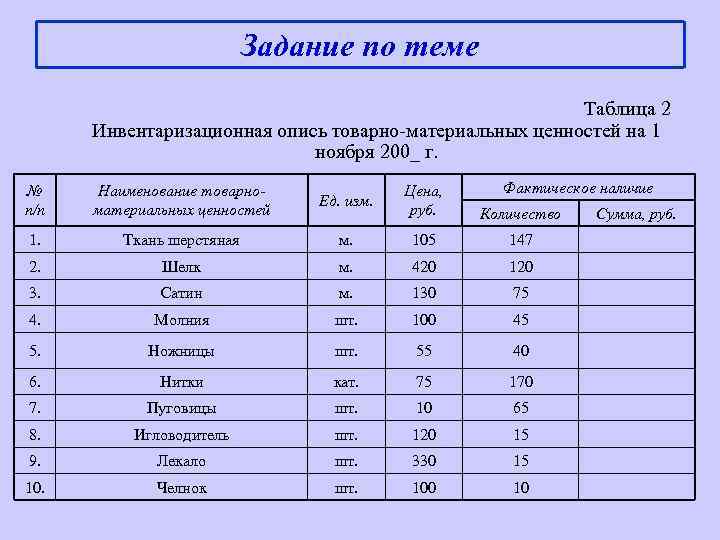 Задание по теме

Таблица 2

Инвентаризационная опись товарно-материальных ценностей на 1 ноября 200_ г.

| № п/п | Наименование товарно-материальных ценностей | Ед. изм. | Цена, руб. | Фактическое наличие: Количество | Фактическое наличие: Сумма, руб. |
|---|---|---|---|---|---|
| 1. | Ткань шерстяная | м. | 105 | 147 | |
| 2. | Шелк | м. | 420 | 120 | |
| 3. | Сатин | м. | 130 | 75 | |
| 4. | Молния | шт. | 100 | 45 | |
| 5. | Ножницы | шт. | 55 | 40 | |
| 6. | Нитки | кат. | 75 | 170 | |
| 7. | Пуговицы | шт. | 10 | 65 | |
| 8. | Игловодитель | шт. | 120 | 15 | |
| 9. | Лекало | шт. | 330 | 15 | |
| 10. | Челнок | шт. | 100 | 10 | |